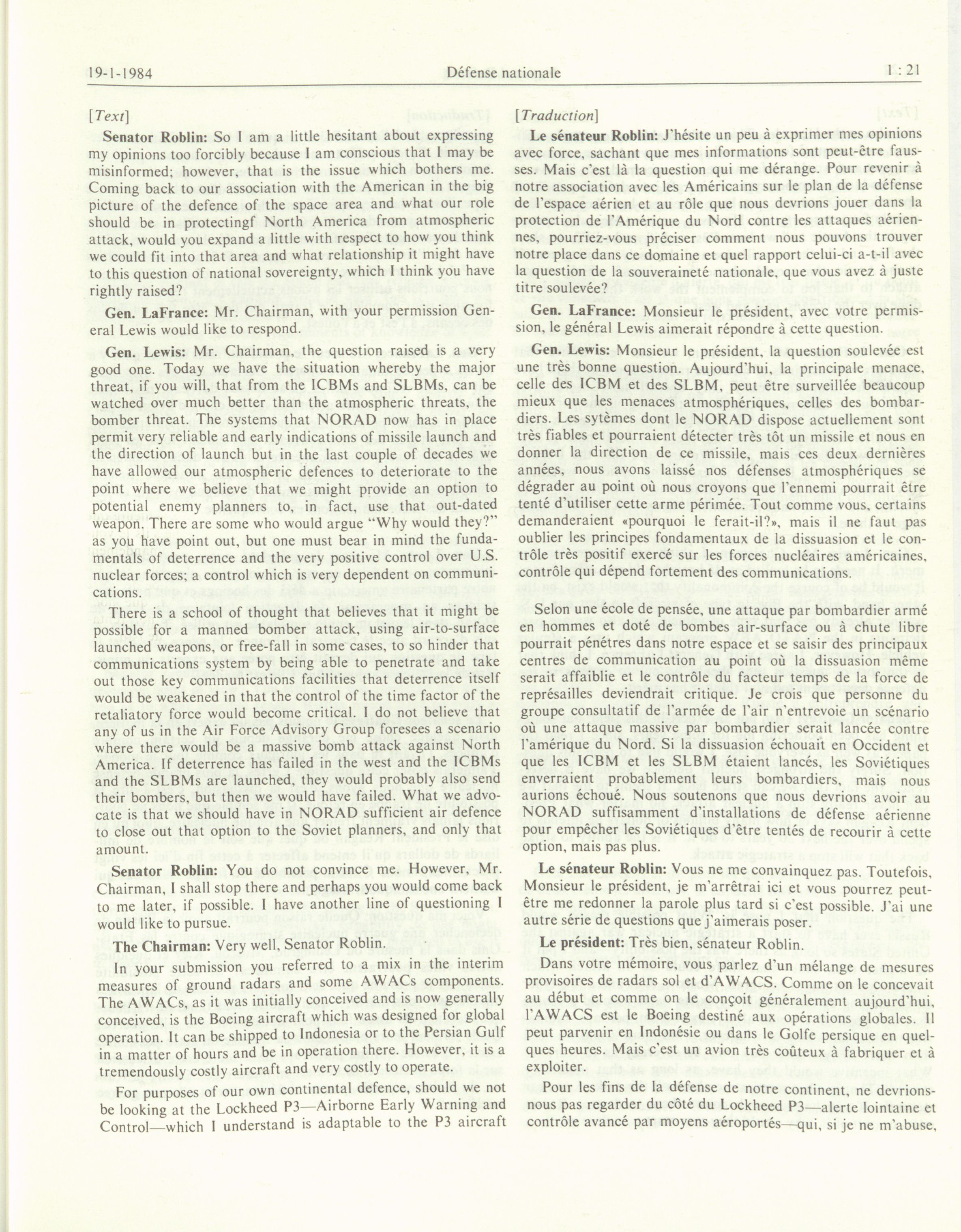 19-1-1984 Défense nationale 1 : 21

[Text]

Senator Roblin: So I am a little hesitant about expressing my opinions too forcibly because I am conscious that I may be misinformed; however, that is the issue which bothers me. Coming back to our association with the American in the big picture of the defence of the space area and what our role should be in protectingf North America from atmospheric attack, would you expand a little with respect to how you think we could fit into that area and what relationship it might have to this question of national sovereignty, which I think you have rightly raised?

Gen. LaFrance: Mr. Chairman, with your permission General Lewis would like to respond.

Gen. Lewis: Mr. Chairman, the question raised is a very good one. Today we have the situation whereby the major threat, if you will, that from the ICBMs and SLBMs, can be watched over much better than the atmospheric threats, the bomber threat. The systems that NORAD now has in place permit very reliable and early indications of missile launch and the direction of launch but in the last couple of decades we have allowed our atmospheric defences to deteriorate to the point where we believe that we might provide an option to potential enemy planners to, in fact, use that out-dated weapon. There are some who would argue "Why would they?" as you have point out, but one must bear in mind the fundamentals of deterrence and the very positive control over U.S. nuclear forces; a control which is very dependent on communications.

There is a school of thought that believes that it might be possible for a manned bomber attack, using air-to-surface launched weapons, or free-fall in some cases, to so hinder that communications system by being able to penetrate and take out those key communications facilities that deterrence itself would be weakened in that the control of the time factor of the retaliatory force would become critical. I do not believe that any of us in the Air Force Advisory Group foresees a scenario where there would be a massive bomb attack against North America. If deterrence has failed in the west and the ICBMs and the SLBMs are launched, they would probably also send their bombers, but then we would have failed. What we advocate is that we should have in NORAD sufficient air defence to close out that option to the Soviet planners, and only that amount.

Senator Roblin: You do not convince me. However, Mr. Chairman, I shall stop there and perhaps you would come back to me later, if possible. I have another line of questioning I would like to pursue.

The Chairman: Very well, Senator Roblin.

In your submission you referred to a mix in the interim measures of ground radars and some AWACs components. The AWACs, as it was initially conceived and is now generally conceived, is the Boeing aircraft which was designed for global operation. It can be shipped to Indonesia or to the Persian Gulf in a matter of hours and be in operation there. However, it is a tremendously costly aircraft and very costly to operate.

For purposes of our own continental defence, should we not be looking at the Lockheed P3—Airborne Early Warning and Control—which I understand is adaptable to the P3 aircraft

[Traduction]

Le sénateur Roblin: J'hésite un peu à exprimer mes opinions avec force, sachant que mes informations sont peut-être fausses. Mais c'est là la question qui me dérange. Pour revenir à notre association avec les Américains sur le plan de la défense de l'espace aérien et au rôle que nous devrions jouer dans la protection de l'Amérique du Nord contre les attaques aériennes, pourriez-vous préciser comment nous pouvons trouver notre place dans ce domaine et quel rapport celui-ci a-t-il avec la question de la souveraineté nationale, que vous avez à juste titre soulevée?

Gen. LaFrance: Monsieur le président, avec votre permission, le général Lewis aimerait répondre à cette question.

Gen. Lewis: Monsieur le président, la question soulevée est une très bonne question. Aujourd'hui, la principale menace, celle des ICBM et des SLBM, peut être surveillée beaucoup mieux que les menaces atmosphériques, celles des bombardiers. Les sytèmes dont le NORAD dispose actuellement sont très fiables et pourraient détecter très tôt un missile et nous en donner la direction de ce missile, mais ces deux dernières années, nous avons laissé nos défenses atmosphériques se dégrader au point où nous croyons que l'ennemi pourrait être tenté d'utiliser cette arme périmée. Tout comme vous, certains demanderaient «pourquoi le ferait-il?», mais il ne faut pas oublier les principes fondamentaux de la dissuasion et le contrôle très positif exercé sur les forces nucléaires américaines, contrôle qui dépend fortement des communications.

Selon une école de pensée, une attaque par bombardier armé en hommes et doté de bombes air-surface ou à chute libre pourrait pénétres dans notre espace et se saisir des principaux centres de communication au point où la dissuasion même serait affaiblie et le contrôle du facteur temps de la force de représailles deviendrait critique. Je crois que personne du groupe consultatif de l'armée de l'air n'entrevoie un scénario où une attaque massive par bombardier serait lancée contre l'amérique du Nord. Si la dissuasion échouait en Occident et que les ICBM et les SLBM étaient lancés, les Soviétiques enverraient probablement leurs bombardiers, mais nous aurions échoué. Nous soutenons que nous devrions avoir au NORAD suffisamment d'installations de défense aérienne pour empêcher les Soviétiques d'être tentés de recourir à cette option, mais pas plus.

Le sénateur Roblin: Vous ne me convainquez pas. Toutefois, Monsieur le président, je m'arrêtrai ici et vous pourrez peut-être me redonner la parole plus tard si c'est possible. J'ai une autre série de questions que j'aimerais poser.

Le président: Très bien, sénateur Roblin.

Dans votre mémoire, vous parlez d'un mélange de mesures provisoires de radars sol et d'AWACS. Comme on le concevait au début et comme on le conçoit généralement aujourd'hui, l'AWACS est le Boeing destiné aux opérations globales. Il peut parvenir en Indonésie ou dans le Golfe persique en quelques heures. Mais c'est un avion très coûteux à fabriquer et à exploiter.

Pour les fins de la défense de notre continent, ne devrions-nous pas regarder du côté du Lockheed P3—alerte lointaine et contrôle avancé par moyens aéroportés—qui, si je ne m'abuse,